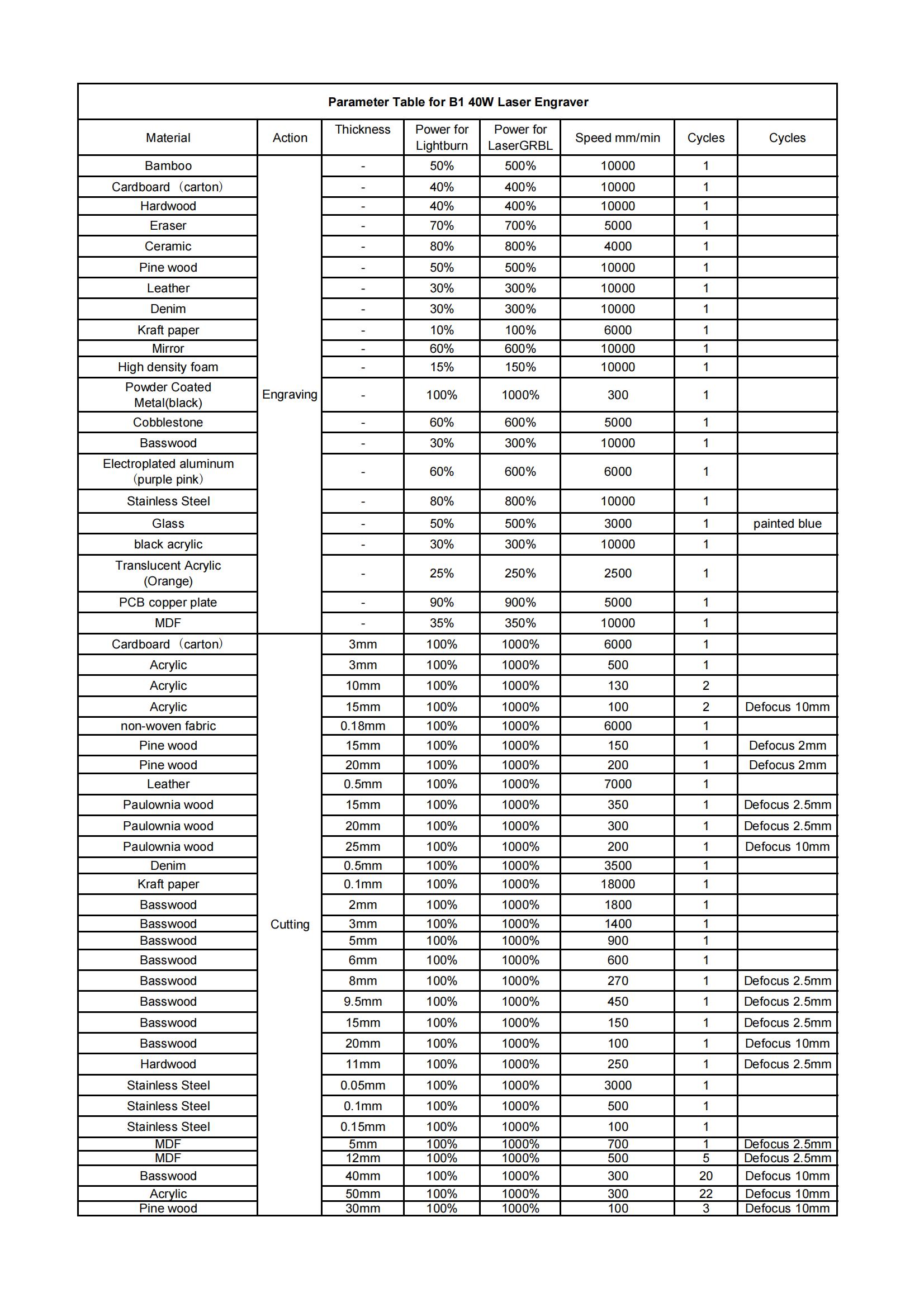 Parameter Table for B1 40W Laser Engraver

| Material | Action | Thickness | Power for Lightburn | Power for LaserGRBL | Speed mm/min | Cycles | Cycles |
|---|---|---|---|---|---|---|---|
| Bamboo | Engraving | - | 50% | 500% | 10000 | 1 | |
| Cardboard（carton） | | - | 40% | 400% | 10000 | 1 | |
| Hardwood | | - | 40% | 400% | 10000 | 1 | |
| Eraser | | - | 70% | 700% | 5000 | 1 | |
| Ceramic | | - | 80% | 800% | 4000 | 1 | |
| Pine wood | | - | 50% | 500% | 10000 | 1 | |
| Leather | | - | 30% | 300% | 10000 | 1 | |
| Denim | | - | 30% | 300% | 10000 | 1 | |
| Kraft paper | | - | 10% | 100% | 6000 | 1 | |
| Mirror | | - | 60% | 600% | 10000 | 1 | |
| High density foam | | - | 15% | 150% | 10000 | 1 | |
| Powder Coated Metal(black) | | - | 100% | 1000% | 300 | 1 | |
| Cobblestone | | - | 60% | 600% | 5000 | 1 | |
| Basswood | | - | 30% | 300% | 10000 | 1 | |
| Electroplated aluminum（purple pink） | | - | 60% | 600% | 6000 | 1 | |
| Stainless Steel | | - | 80% | 800% | 10000 | 1 | |
| Glass | | - | 50% | 500% | 3000 | 1 | painted blue |
| black acrylic | | - | 30% | 300% | 10000 | 1 | |
| Translucent Acrylic (Orange) | | - | 25% | 250% | 2500 | 1 | |
| PCB copper plate | | - | 90% | 900% | 5000 | 1 | |
| MDF | | - | 35% | 350% | 10000 | 1 | |
| Cardboard（carton） | Cutting | 3mm | 100% | 1000% | 6000 | 1 | |
| Acrylic | | 3mm | 100% | 1000% | 500 | 1 | |
| Acrylic | | 10mm | 100% | 1000% | 130 | 2 | |
| Acrylic | | 15mm | 100% | 1000% | 100 | 2 | Defocus 10mm |
| non-woven fabric | | 0.18mm | 100% | 1000% | 6000 | 1 | |
| Pine wood | | 15mm | 100% | 1000% | 150 | 1 | Defocus 2mm |
| Pine wood | | 20mm | 100% | 1000% | 200 | 1 | Defocus 2mm |
| Leather | | 0.5mm | 100% | 1000% | 7000 | 1 | |
| Paulownia wood | | 15mm | 100% | 1000% | 350 | 1 | Defocus 2.5mm |
| Paulownia wood | | 20mm | 100% | 1000% | 300 | 1 | Defocus 2.5mm |
| Paulownia wood | | 25mm | 100% | 1000% | 200 | 1 | Defocus 10mm |
| Denim | | 0.5mm | 100% | 1000% | 3500 | 1 | |
| Kraft paper | | 0.1mm | 100% | 1000% | 18000 | 1 | |
| Basswood | | 2mm | 100% | 1000% | 1800 | 1 | |
| Basswood | | 3mm | 100% | 1000% | 1400 | 1 | |
| Basswood | | 5mm | 100% | 1000% | 900 | 1 | |
| Basswood | | 6mm | 100% | 1000% | 600 | 1 | |
| Basswood | | 8mm | 100% | 1000% | 270 | 1 | Defocus 2.5mm |
| Basswood | | 9.5mm | 100% | 1000% | 450 | 1 | Defocus 2.5mm |
| Basswood | | 15mm | 100% | 1000% | 150 | 1 | Defocus 2.5mm |
| Basswood | | 20mm | 100% | 1000% | 100 | 1 | Defocus 10mm |
| Hardwood | | 11mm | 100% | 1000% | 250 | 1 | Defocus 2.5mm |
| Stainless Steel | | 0.05mm | 100% | 1000% | 3000 | 1 | |
| Stainless Steel | | 0.1mm | 100% | 1000% | 500 | 1 | |
| Stainless Steel | | 0.15mm | 100% | 1000% | 100 | 1 | |
| MDF | | 5mm | 100% | 1000% | 700 | 1 | Defocus 2.5mm |
| MDF | | 12mm | 100% | 1000% | 500 | 5 | Defocus 2.5mm |
| Basswood | | 40mm | 100% | 1000% | 300 | 20 | Defocus 10mm |
| Acrylic | | 50mm | 100% | 1000% | 300 | 22 | Defocus 10mm |
| Pine wood | | 30mm | 100% | 1000% | 100 | 3 | Defocus 10mm |